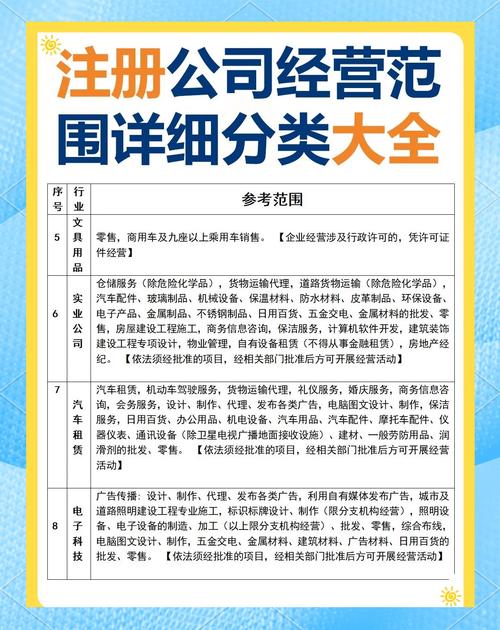 注册公司经营范围详细分类大全

| 序号 | 行业 | 参考范围 |
|---|---|---|
| 5 | 文具用品 | 零售，商用车及九座以上乘用车销售。【企业经营涉及行政许可的，凭许可证件经营】 |
| 6 | 实业公司 | 仓储服务（除危险化学品），货物运输代理，道路货物运输（除危险化学品），汽车配件、玻璃制品、机械设备、保温材料、防水材料、皮革制品、环保设备、电子产品、金属制品、不锈钢制品、日用百货、五金交电、金属材料的批发、零售，房屋建设工程施工，商务信息咨询，保洁服务，计算机软件开发，建筑装饰建设工程专项设计，物业管理，自有设备租赁（不得从事金融租赁），房地产经纪。【依法须经批准的项目，经相关部门批准后方可开展经营活动】 |
| 7 | 汽车租赁 | 汽车租赁，机动车驾驶服务，货物运输代理，礼仪服务，婚庆服务，商务信息咨询，会务服务，设计、制作、代理、发布各类广告，电脑图文设计、制作，保洁服务，日用百货、办公用品、机电设备、汽车用品、汽车配件、摩托车配件、仪器仪表、通讯设备（除卫星电视广播地面接收设施）、建材、一般劳防用品、润滑剂的批发、零售。【依法须经批准的项目，经相关部门批准后方可开展经营活动】 |
| 8 | 电子科技 | 广告传播：设计、制作、代理、发布各类广告，利用自有媒体发布广告，城市及道路照明建设工程专业施工，标识标牌设计、制作（限分支机构经营），照明设备、电子设备的制造、加工（以上限分支机构经营）、批发、零售，综合布线，电脑图文设计、制作，五金交电、金属材料、建筑材料、广告材料、日用百货的批发、零售。【依法须经批准的项目，经相关部门批准后方可开展经营活动】 |